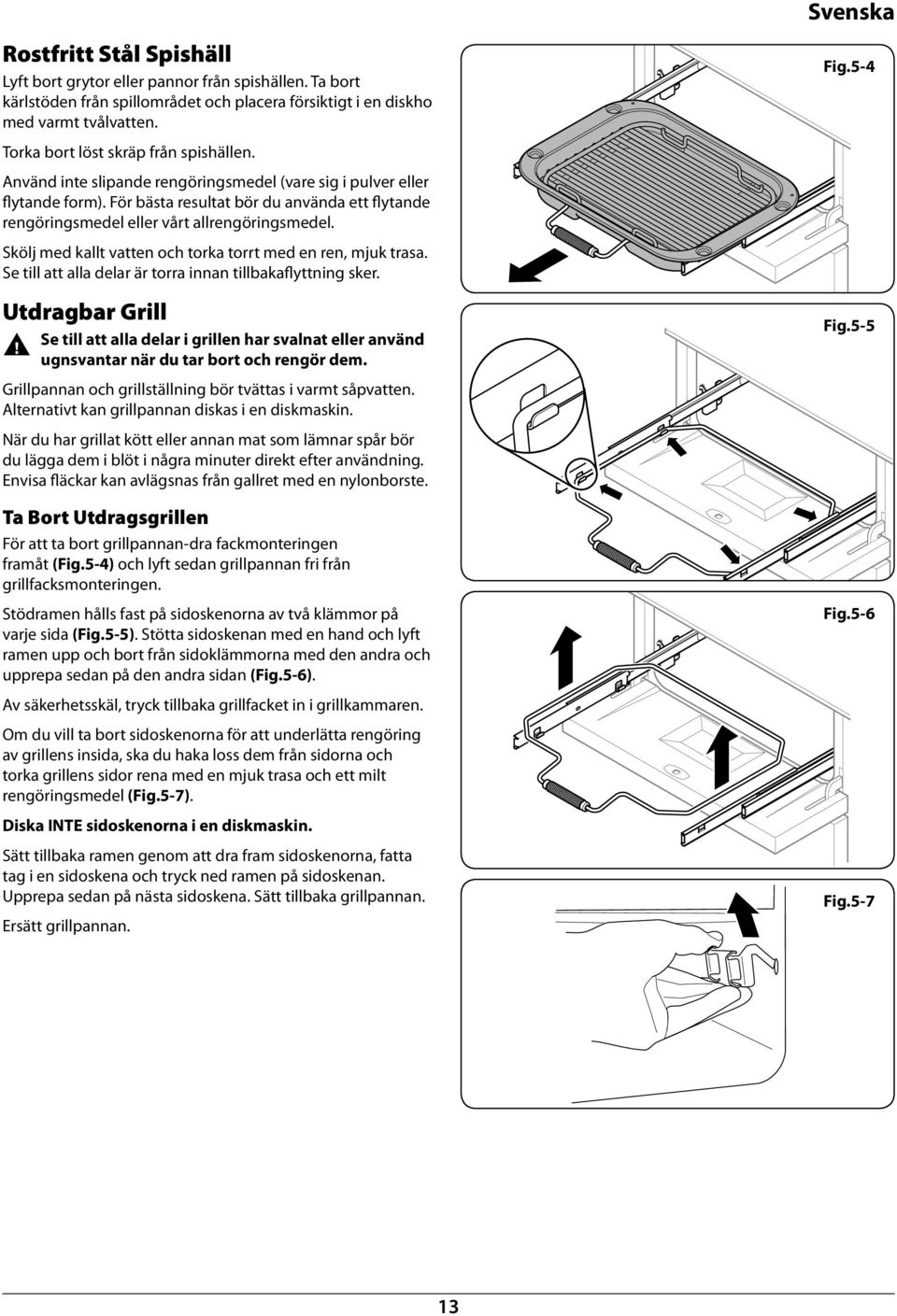 Svenska

Rostfritt Stål Spishäll

Lyft bort grytor eller pannor från spishällen. Ta bort kärlstöden från spillområdet och placera försiktigt i en diskho med varmt tvålvatten.

Torka bort löst skräp från spishällen.

Använd inte slipande rengöringsmedel (vare sig i pulver eller flytande form). För bästa resultat bör du använda ett flytande rengöringsmedel eller vårt allrengöringsmedel.

Skölj med kallt vatten och torka torrt med en ren, mjuk trasa. Se till att alla delar är torra innan tillbakaflyttning sker.

Utdragbar Grill

Se till att alla delar i grillen har svalnat eller använd ugnsvantar när du tar bort och rengör dem.

Grillpannan och grillställning bör tvättas i varmt såpvatten. Alternativt kan grillpannan diskas i en diskmaskin.

När du har grillat kött eller annan mat som lämnar spår bör du lägga dem i blöt i några minuter direkt efter användning. Envisa fläckar kan avlägsnas från gallret med en nylonborste.

Ta Bort Utdragsgrillen

För att ta bort grillpannan-dra fackmonteringen framåt (Fig.5-4) och lyft sedan grillpannan fri från grillfacksmonteringen.

Stödramen hålls fast på sidoskenorna av två klämmor på varje sida (Fig.5-5). Stötta sidoskenan med en hand och lyft ramen upp och bort från sidoklämmorna med den andra och upprepa sedan på den andra sidan (Fig.5-6).

Av säkerhetsskäl, tryck tillbaka grillfacket in i grillkammaren.

Om du vill ta bort sidoskenorna för att underlätta rengöring av grillens insida, ska du haka loss dem från sidorna och torka grillens sidor rena med en mjuk trasa och ett milt rengöringsmedel (Fig.5-7).

Diska INTE sidoskenorna i en diskmaskin.

Sätt tillbaka ramen genom att dra fram sidoskenorna, fatta tag i en sidoskena och tryck ned ramen på sidoskenan. Upprepa sedan på nästa sidoskena. Sätt tillbaka grillpannan.

Ersätt grillpannan.

Fig.5-4

Fig.5-5

Fig.5-6

Fig.5-7

13